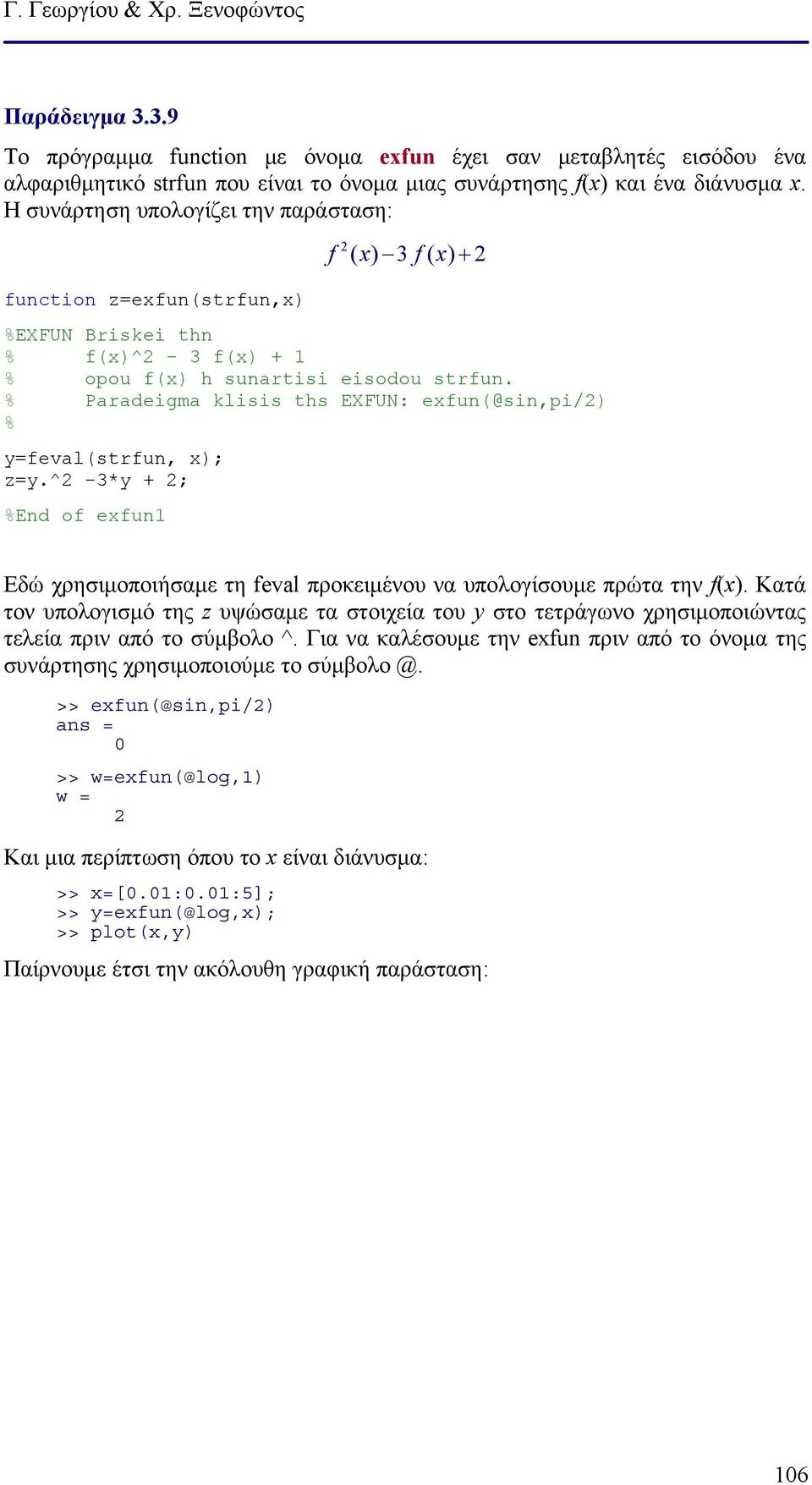 Γ. Γεωργίου & Χρ. Ξενοφώντος

Παράδειγμα 3.3.9

Το πρόγραμμα function με όνομα exfun έχει σαν μεταβλητές εισόδου ένα αλφαριθμητικό strfun που είναι το όνομα μιας συνάρτησης $f(x)$ και ένα διάνυσμα $x$. Η συνάρτηση υπολογίζει την παράσταση:

$f^2(x) - 3f(x) + 2$

function z=exfun(strfun,x)

%EXFUN Briskei thn
%      f(x)^2 - 3 f(x) + 1
%      opou f(x) h sunartisi eisodou strfun.
%      Paradeigma klisis ths EXFUN: exfun(@sin,pi/2)
%

y=feval(strfun, x);
z=y.^2 -3*y + 2;

%End of exfun1

Εδώ χρησιμοποιήσαμε τη feval προκειμένου να υπολογίσουμε πρώτα την $f(x)$. Κατά τον υπολογισμό της $z$ υψώσαμε τα στοιχεία του $y$ στο τετράγωνο χρησιμοποιώντας τελεία πριν από το σύμβολο ^. Για να καλέσουμε την exfun πριν από το όνομα της συνάρτησης χρησιμοποιούμε το σύμβολο @.

>> exfun(@sin,pi/2)
ans =
     0

>> w=exfun(@log,1)
w =
     2

Και μια περίπτωση όπου το $x$ είναι διάνυσμα:

>> x=[0.01:0.01:5];
>> y=exfun(@log,x);
>> plot(x,y)

Παίρνουμε έτσι την ακόλουθη γραφική παράσταση:

106